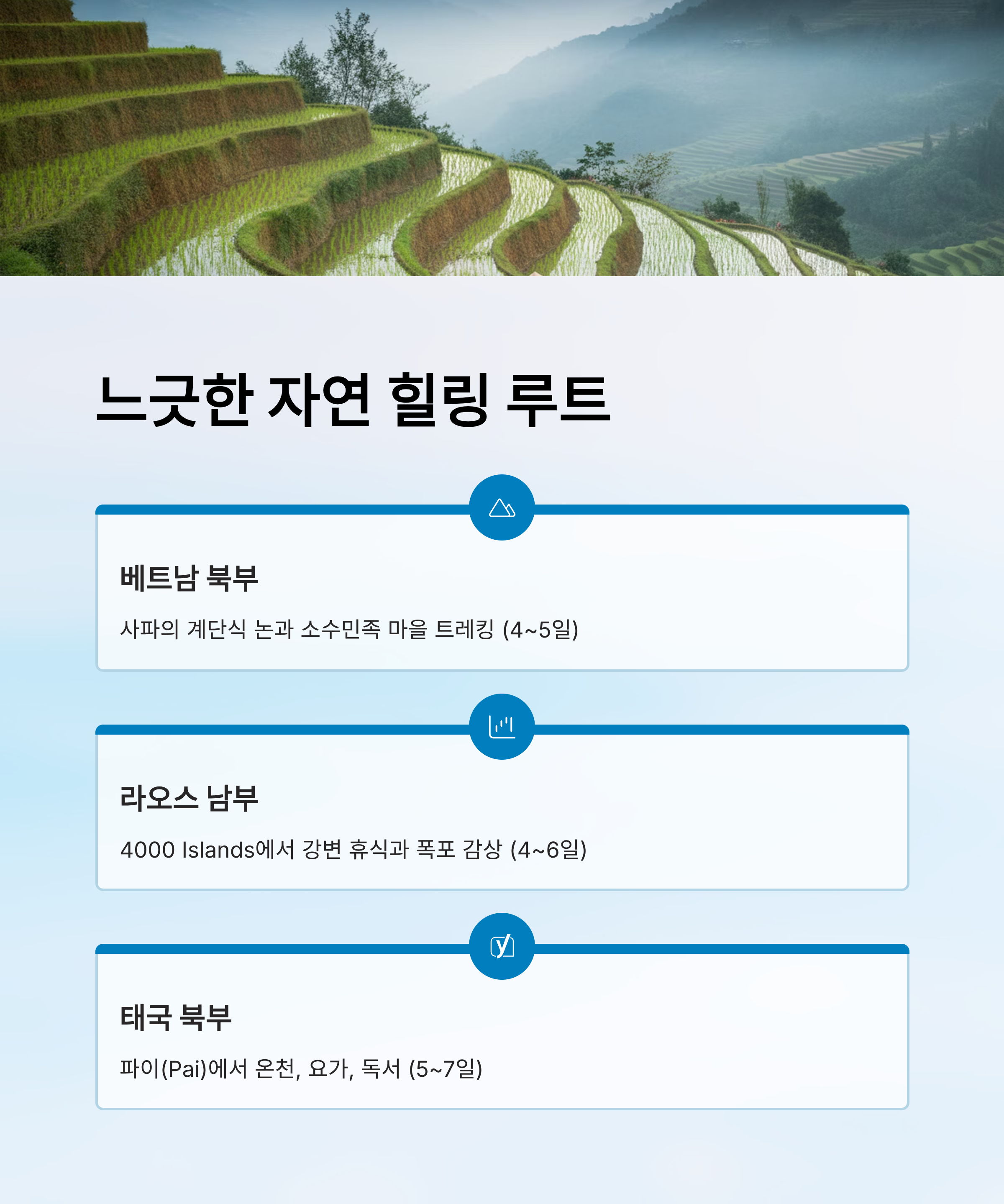 느긋한 자연 힐링 루트

베트남 북부

사파의 계단식 논과 소수민족 마을 트레킹 (4~5일)

라오스 남부

4000 Islands에서 강변 휴식과 폭포 감상 (4~6일)

태국 북부

파이(Pai)에서 온천, 요가, 독서 (5~7일)